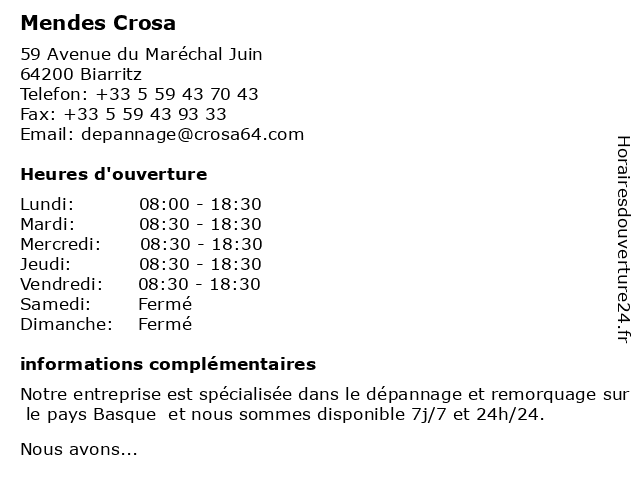 Mendes Crosa

59 Avenue du Maréchal Juin
64200 Biarritz
Telefon: +33 5 59 43 70 43
Fax: +33 5 59 43 93 33
Email: depannage@crosa64.com

Heures d'ouverture

| | |
|---|---|
| Lundi: | 08:00 - 18:30 |
| Mardi: | 08:30 - 18:30 |
| Mercredi: | 08:30 - 18:30 |
| Jeudi: | 08:30 - 18:30 |
| Vendredi: | 08:30 - 18:30 |
| Samedi: | Fermé |
| Dimanche: | Fermé |

informations complémentaires

Notre entreprise est spécialisée dans le dépannage et remorquage sur le pays Basque et nous sommes disponible 7j/7 et 24h/24.

Nous avons...

Horairesdouverture24.fr